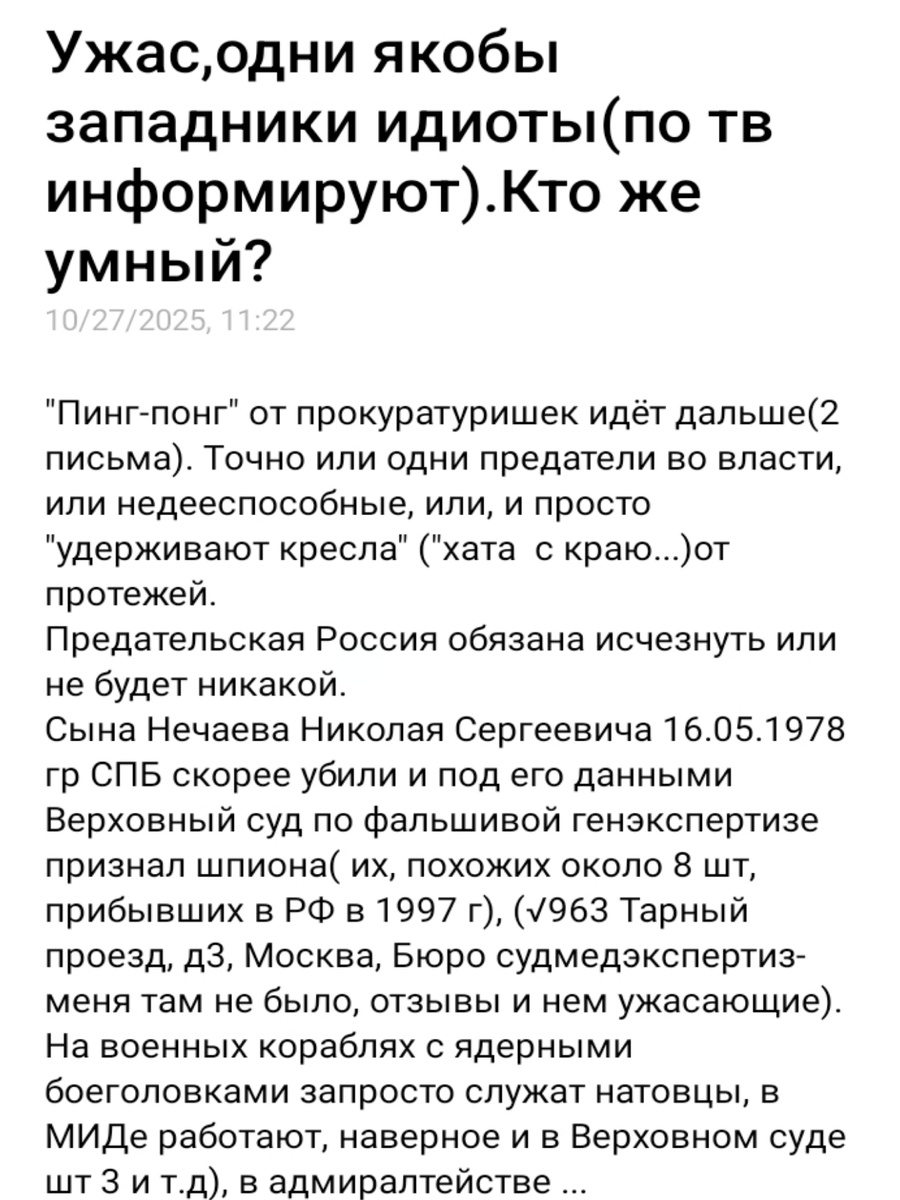 Ужас,одни якобы западники идиоты(по тв информируют).Кто же умный?

10/27/2025, 11:22

"Пинг-понг" от прокуратуришек идёт дальше(2 письма). Точно или одни предатели во власти, или недееспособные, или, и просто "удерживают кресла" ("хата  с краю...)от протежей.
Предательская Россия обязана исчезнуть или не будет никакой.
Сына Нечаева Николая Сергеевича 16.05.1978 гр СПБ скорее убили и под его данными Верховный суд по фальшивой генэкспертизе признал шпиона( их, похожих около 8 шт, прибывших в РФ в 1997 г), (√963 Тарный проезд, д3, Москва, Бюро судмедэкспертиз- меня там не было, отзывы и нем ужасающие).
На военных кораблях с ядерными боеголовками запросто служат натовцы, в МИДе работают, наверное и в Верховном суде шт 3 и т.д), в адмиралтействе ...